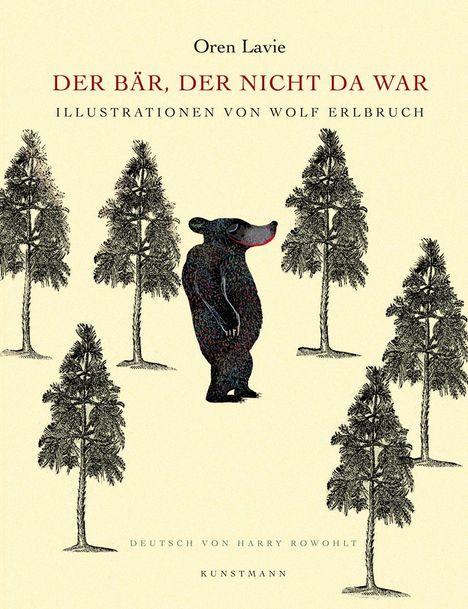 Oren Lavie

DER BÄR, DER NICHT DA WAR

ILLUSTRATIONEN VON WOLF ERLBRUCH

DEUTSCH VON HARRY ROWOHLT

KUNSTMANN